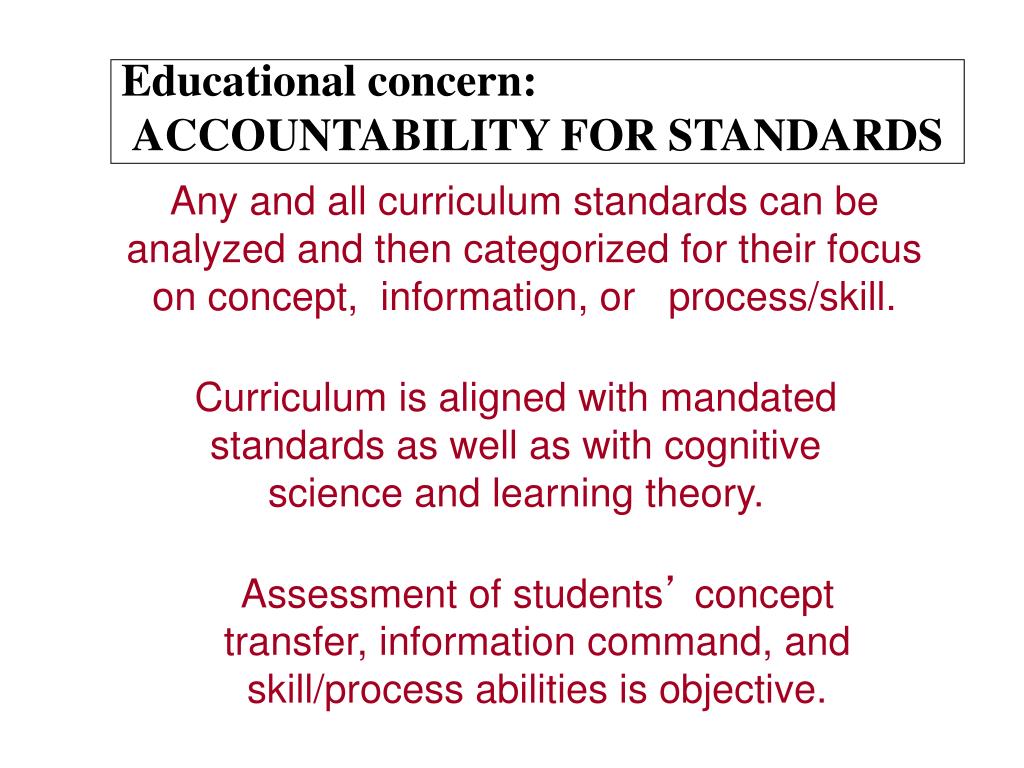 Educational concern:
ACCOUNTABILITY FOR STANDARDS

Any and all curriculum standards can be analyzed and then categorized for their focus on concept, information, or process/skill.

Curriculum is aligned with mandated standards as well as with cognitive science and learning theory.

Assessment of students’ concept transfer, information command, and skill/process abilities is objective.